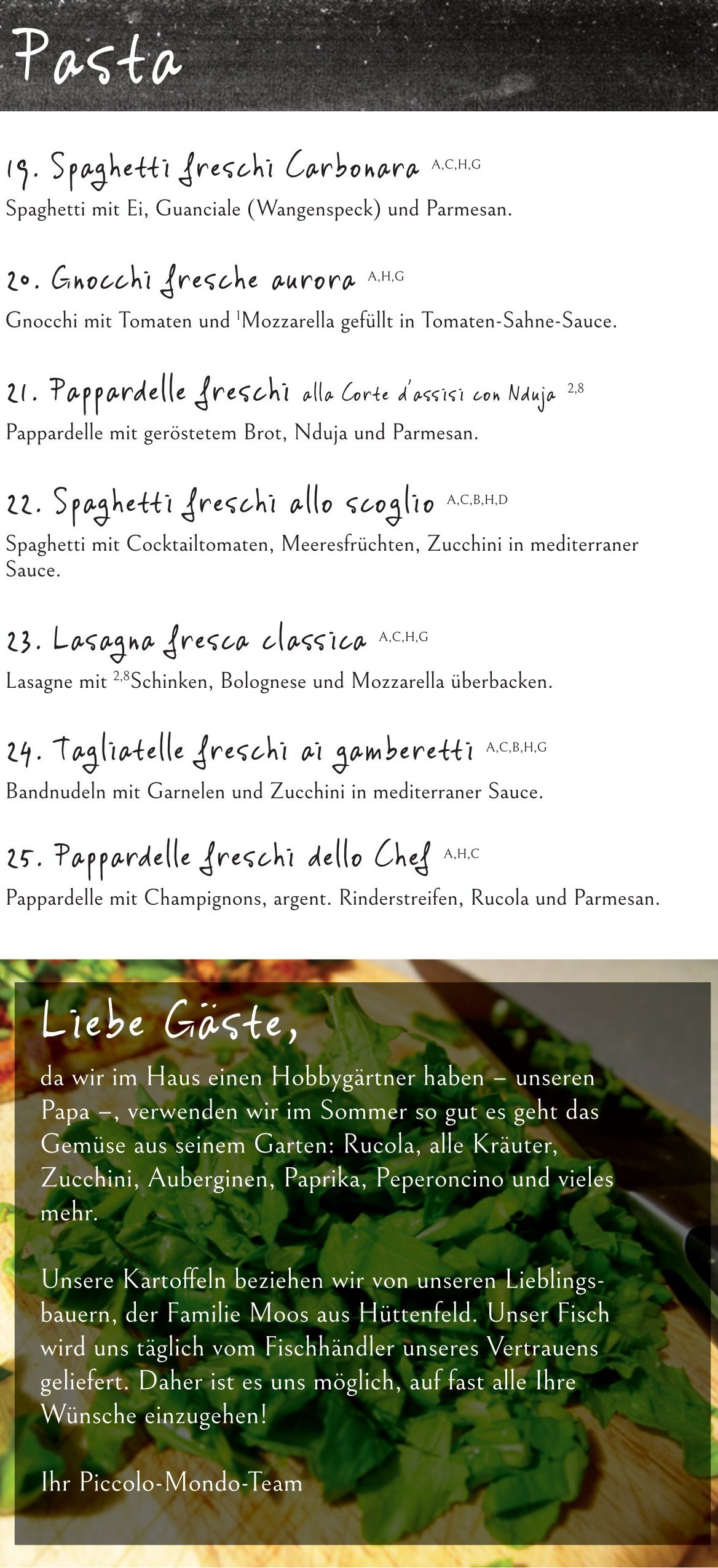 Pasta

19. Spaghetti freschi Carbonara $^{A,C,H,G}$
Spaghetti mit Ei, Guanciale (Wangenspeck) und Parmesan.

20. Gnocchi fresche aurora $^{A,H,G}$
Gnocchi mit Tomaten und $^{1}$Mozzarella gefüllt in Tomaten-Sahne-Sauce.

21. Pappardelle freschi alla Corte d'assisi con Nduja $^{2,8}$
Pappardelle mit geröstetem Brot, Nduja und Parmesan.

22. Spaghetti freschi allo scoglio $^{A,C,B,H,D}$
Spaghetti mit Cocktailtomaten, Meeresfrüchten, Zucchini in mediterraner Sauce.

23. Lasagna fresca classica $^{A,C,H,G}$
Lasagne mit $^{2,8}$Schinken, Bolognese und Mozzarella überbacken.

24. Tagliatelle freschi ai gamberetti $^{A,C,B,H,G}$
Bandnudeln mit Garnelen und Zucchini in mediterraner Sauce.

25. Pappardelle freschi dello Chef $^{A,H,C}$
Pappardelle mit Champignons, argent. Rinderstreifen, Rucola und Parmesan.

Liebe Gäste,
da wir im Haus einen Hobbygärtner haben – unseren Papa –, verwenden wir im Sommer so gut es geht das Gemüse aus seinem Garten: Rucola, alle Kräuter, Zucchini, Auberginen, Paprika, Peperoncino und vieles mehr.

Unsere Kartoffeln beziehen wir von unseren Lieblingsbauern, der Familie Moos aus Hüttenfeld. Unser Fisch wird uns täglich vom Fischhändler unseres Vertrauens geliefert. Daher ist es uns möglich, auf fast alle Ihre Wünsche einzugehen!

Ihr Piccolo-Mondo-Team